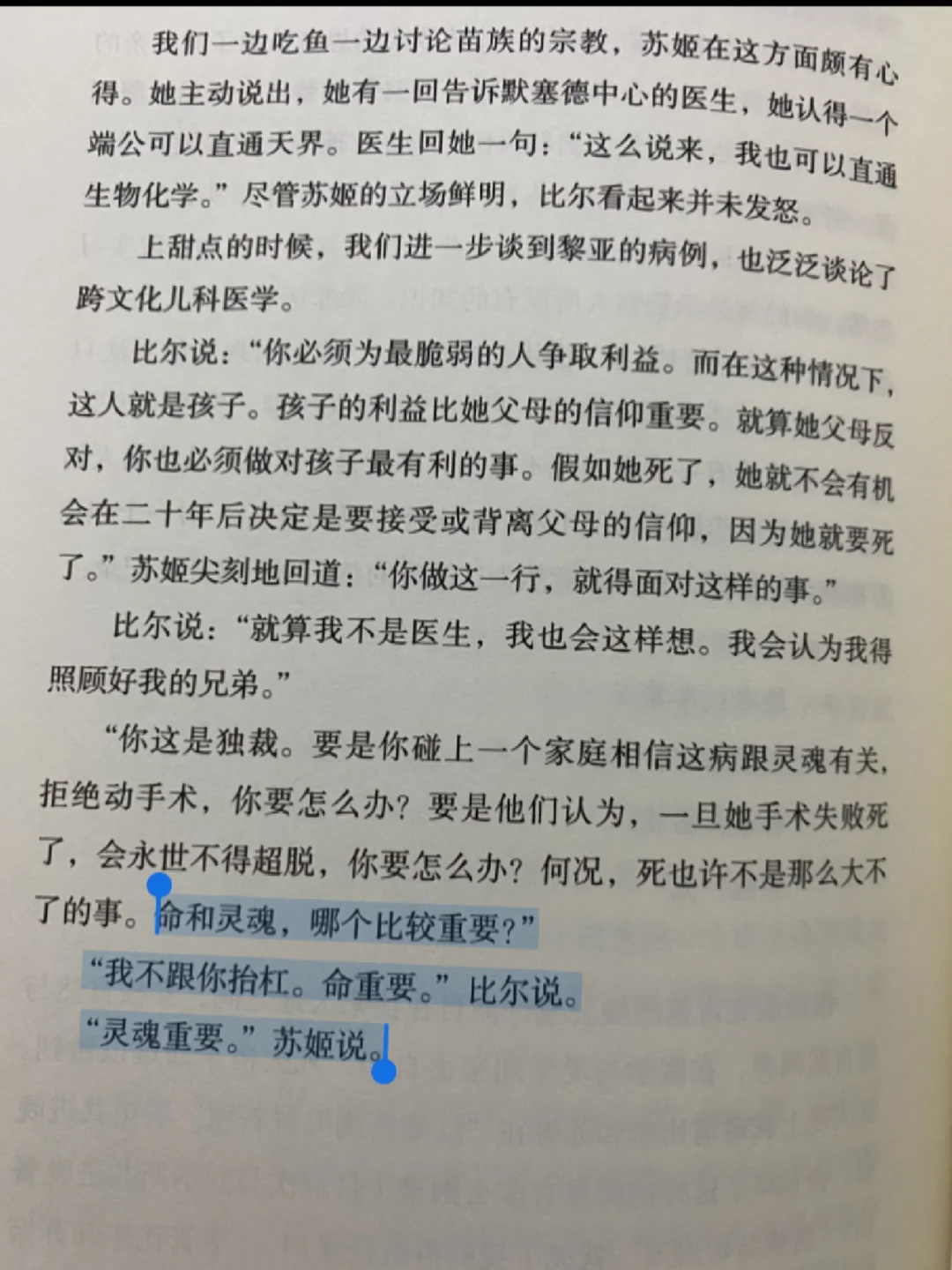 我们一边吃鱼一边讨论苗族的宗教，苏姬在这方面颇有心得。她主动说出，她有一回告诉默塞德中心的医生，她认得一个端公可以直通天界。医生回她一句：“这么说来，我也可以直通生物化学。”尽管苏姬的立场鲜明，比尔看起来并未发怒。

上甜点的时候，我们进一步谈到黎亚的病例，也泛泛谈论了跨文化儿科医学。

比尔说：“你必须为最脆弱的人争取利益。而在这种情况下，这人就是孩子。孩子的利益比她父母的信仰重要。就算她父母反对，你也必须做对孩子最有利的事。假如她死了，她就不会有机会在二十年后决定是要接受或背离父母的信仰，因为她就要死了。”苏姬尖刻地回道：“你做这一行，就得面对这样的事。”

比尔说：“就算我不是医生，我也会这样想。我会认为我得照顾好我的兄弟。”

“你这是独裁。要是你碰上一个家庭相信这病跟灵魂有关，拒绝动手术，你要怎么办？要是他们认为，一旦她手术失败死了，会永世不得超脱，你要怎么办？何况，死也许不是那么大不了的事。命和灵魂，哪个比较重要？”

“我不跟你抬杠。命重要。”比尔说。

“灵魂重要。”苏姬说。